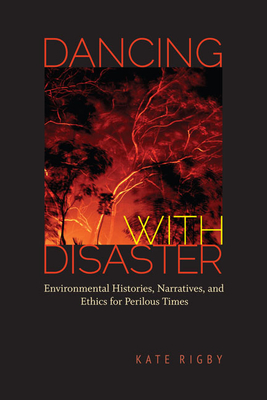 DANCING

WITH
DISASTER

Environmental Histories, Narratives, and Ethics for Perilous Times

KATE RIGBY